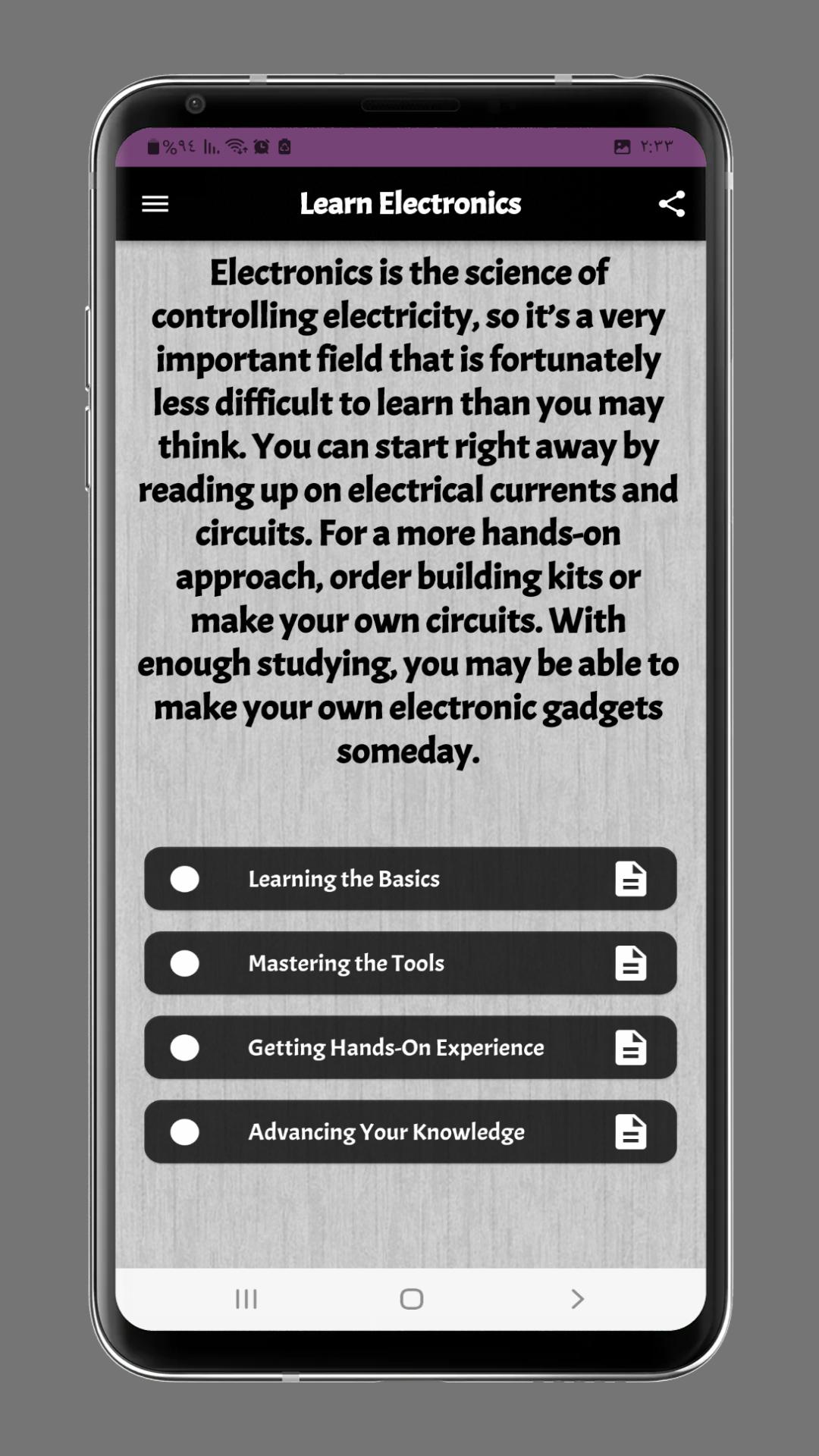 %٩٤ ٢:٣٣

Learn Electronics

Electronics is the science of controlling electricity, so it's a very important field that is fortunately less difficult to learn than you may think. You can start right away by reading up on electrical currents and circuits. For a more hands-on approach, order building kits or make your own circuits. With enough studying, you may be able to make your own electronic gadgets someday.

Learning the Basics

Mastering the Tools

Getting Hands-On Experience

Advancing Your Knowledge